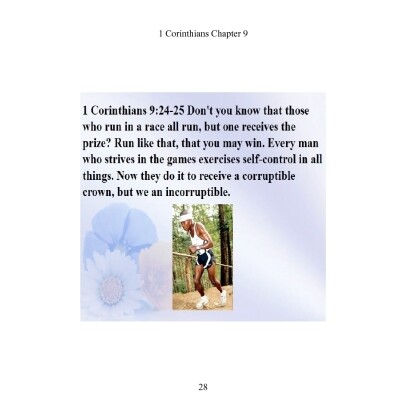 1 Corinthians Chapter 9

1 Corinthians 9:24-25 Don't you know that those who run in a race all run, but one receives the prize? Run like that, that you may win. Every man who strives in the games exercises self-control in all things. Now they do it to receive a corruptible crown, but we an incorruptible.

28